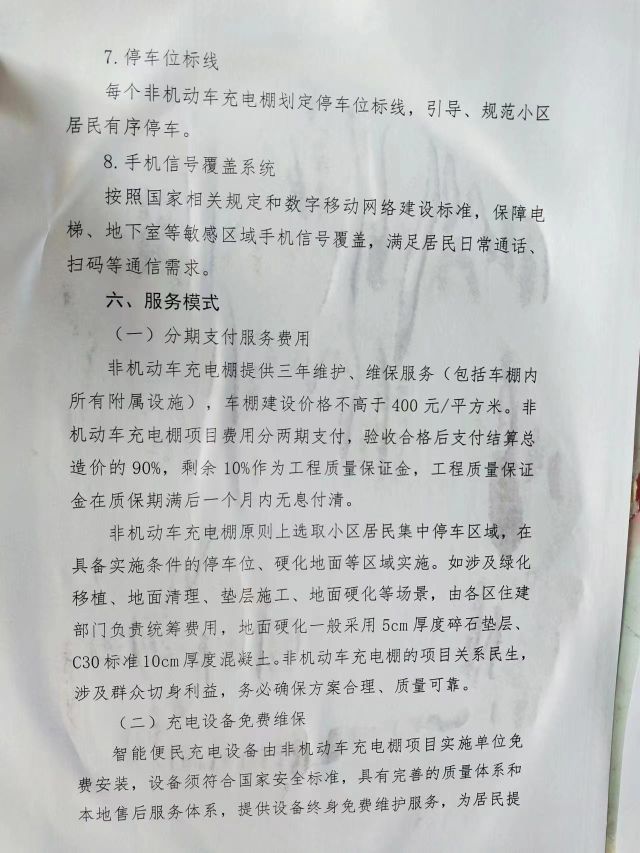 7.停车位标线

每个非机动车充电棚划定停车位标线，引导、规范小区居民有序停车。

8.手机信号覆盖系统

按照国家相关规定和数字移动网络建设标准，保障电梯、地下室等敏感区域手机信号覆盖，满足居民日常通话、扫码等通信需求。

六、服务模式

（一）分期支付服务费用

非机动车充电棚提供三年维护、维保服务（包括车棚内所有附属设施），车棚建设价格不高于400元/平方米。非机动车充电棚项目费用分两期支付，验收合格后支付结算总造价的90%，剩余10%作为工程质量保证金，工程质量保证金在质保期满后一个月内无息付清。

非机动车充电棚原则上选取小区居民集中停车区域，在具备实施条件的停车位、硬化地面等区域实施。如涉及绿化移植、地面清理、垫层施工、地面硬化等场景，由各区住建部门负责统筹费用，地面硬化一般采用5cm厚度碎石垫层、C30标准10cm厚度混凝土。非机动车充电棚的项目关系民生，涉及群众切身利益，务必确保方案合理、质量可靠。

（二）充电设备免费维保

智能便民充电设备由非机动车充电棚项目实施单位免费安装，设备须符合国家安全标准，具有完善的质量体系和本地售后服务体系，提供设备终身免费维护服务，为居民提